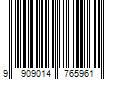 9 909014 765961